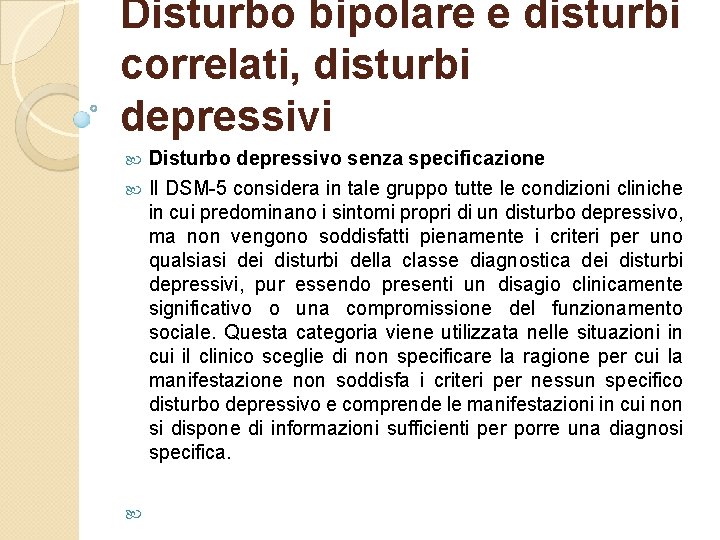 Disturbo bipolare e disturbi correlati, disturbi depressivi

Disturbo depressivo senza specificazione

Il DSM-5 considera in tale gruppo tutte le condizioni cliniche in cui predominano i sintomi propri di un disturbo depressivo, ma non vengono soddisfatti pienamente i criteri per uno qualsiasi dei disturbi della classe diagnostica dei disturbi depressivi, pur essendo presenti un disagio clinicamente significativo o una compromissione del funzionamento sociale. Questa categoria viene utilizzata nelle situazioni in cui il clinico sceglie di non specificare la ragione per cui la manifestazione non soddisfa i criteri per nessun specifico disturbo depressivo e comprende le manifestazioni in cui non si dispone di informazioni sufficienti per porre una diagnosi specifica.